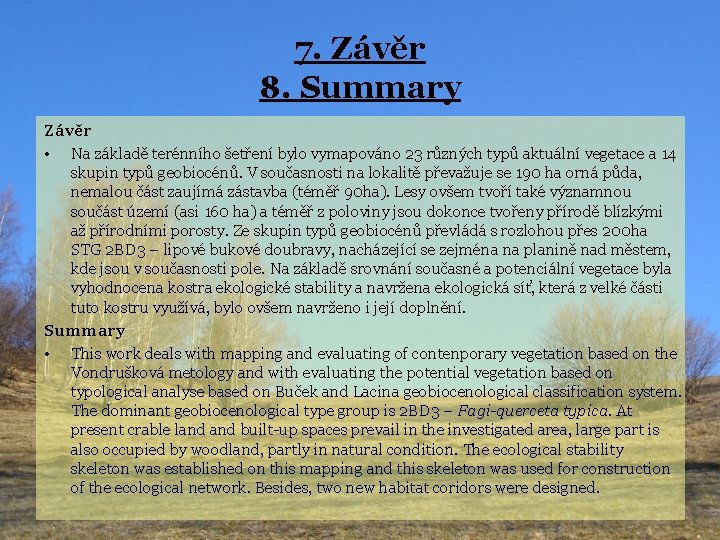 7. Závěr
8. Summary

Závěr

• Na základě terénního šetření bylo vymapováno 23 různých typů aktuální vegetace a 14 skupin typů geobiocénů. V současnosti na lokalitě převažuje se 190 ha orná půda, nemalou část zaujímá zástavba (téměř 90ha). Lesy ovšem tvoří také významnou součást území (asi 160 ha) a téměř z poloviny jsou dokonce tvořeny přírodě blízkými až přírodními porosty. Ze skupin typů geobiocénů převládá s rozlohou přes 200ha STG 2BD3 – lipové bukové doubravy, nacházející se zejména na planině nad městem, kde jsou v současnosti pole. Na základě srovnání současné a potenciální vegetace byla vyhodnocena kostra ekologické stability a navržena ekologická síť, která z velké části tuto kostru využívá, bylo ovšem navrženo i její doplnění.

Summary

• This work deals with mapping and evaluating of contenporary vegetation based on the Vondrušková metology and with evaluating the potential vegetation based on typological analyse based on Buček and Lacina geobiocenological classification system. The dominant geobiocenological type group is 2BD3 – Fagi-querceta typica. At present crable land and built-up spaces prevail in the investigated area, large part is also occupied by woodland, partly in natural condition. The ecological stability skeleton was established on this mapping and this skeleton was used for construction of the ecological network. Besides, two new habitat coridors were designed.